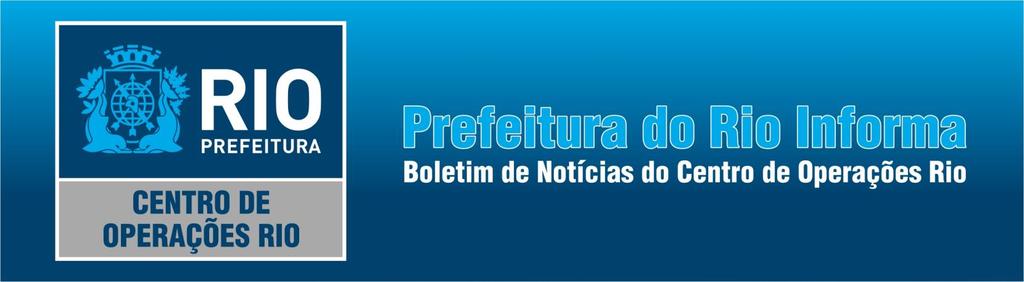 RIO
PREFEITURA

CENTRO DE OPERAÇÕES RIO

Prefeitura do Rio Informa
Boletim de Notícias do Centro de Operações Rio